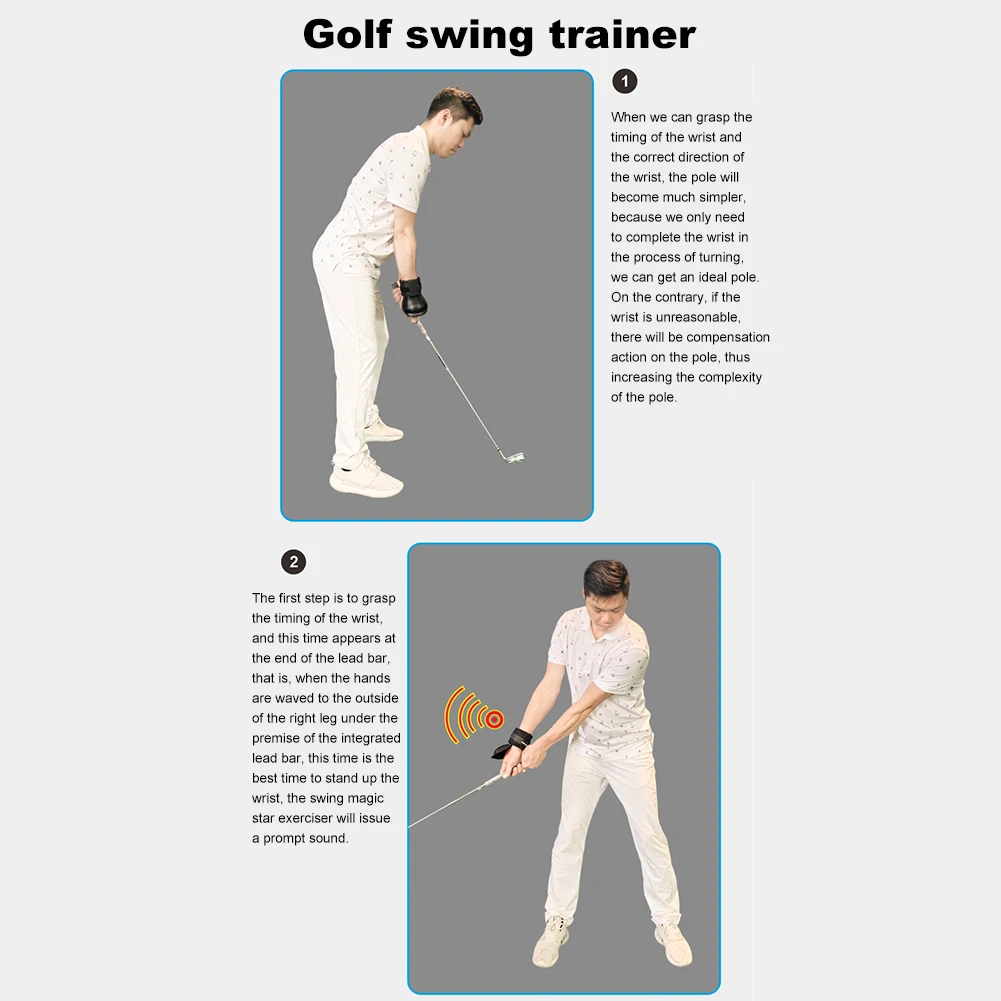 Golf swing trainer

1

When we can grasp the timing of the wrist and the correct direction of the wrist, the pole will become much simpler, because we only need to complete the wrist in the process of turning, we can get an ideal pole. On the contrary, if the wrist is unreasonable, there will be compensation action on the pole, thus increasing the complexity of the pole.

2

The first step is to grasp the timing of the wrist, and this time appears at the end of the lead bar, that is, when the hands are waved to the outside of the right leg under the premise of the integrated lead bar, this time is the best time to stand up the wrist, the swing magic star exerciser will issue a prompt sound.